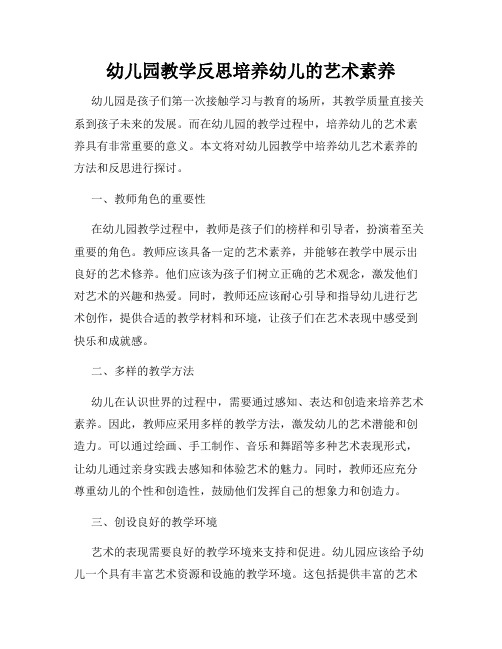 幼儿园教学反思培养幼儿的艺术素养

幼儿园是孩子们第一次接触学习与教育的场所，其教学质量直接关系到孩子未来的发展。而在幼儿园的教学过程中，培养幼儿的艺术素养具有非常重要的意义。本文将对幼儿园教学中培养幼儿艺术素养的方法和反思进行探讨。

一、教师角色的重要性

在幼儿园教学过程中，教师是孩子们的榜样和引导者，扮演着至关重要的角色。教师应该具备一定的艺术素养，并能够在教学中展示出良好的艺术修养。他们应该为孩子们树立正确的艺术观念，激发他们对艺术的兴趣和热爱。同时，教师还应该耐心引导和指导幼儿进行艺术创作，提供合适的教学材料和环境，让孩子们在艺术表现中感受到快乐和成就感。

二、多样的教学方法

幼儿在认识世界的过程中，需要通过感知、表达和创造来培养艺术素养。因此，教师应采用多样的教学方法，激发幼儿的艺术潜能和创造力。可以通过绘画、手工制作、音乐和舞蹈等多种艺术表现形式，让幼儿通过亲身实践去感知和体验艺术的魅力。同时，教师还应充分尊重幼儿的个性和创造性，鼓励他们发挥自己的想象力和创造力。

三、创设良好的教学环境

艺术的表现需要良好的教学环境来支持和促进。幼儿园应该给予幼儿一个具有丰富艺术资源和设施的教学环境。这包括提供丰富的艺术